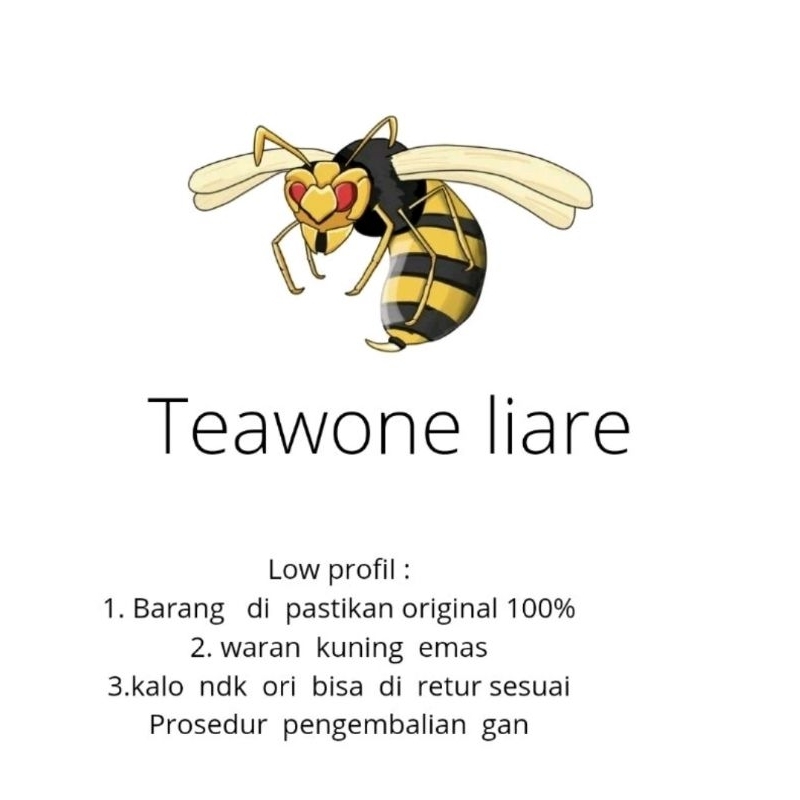 Teawone liare

Low profil :
1. Barang di pastikan original 100%
2. waran kuning emas
3.kalo ndk ori bisa di retur sesuai Prosedur pengembalian gan